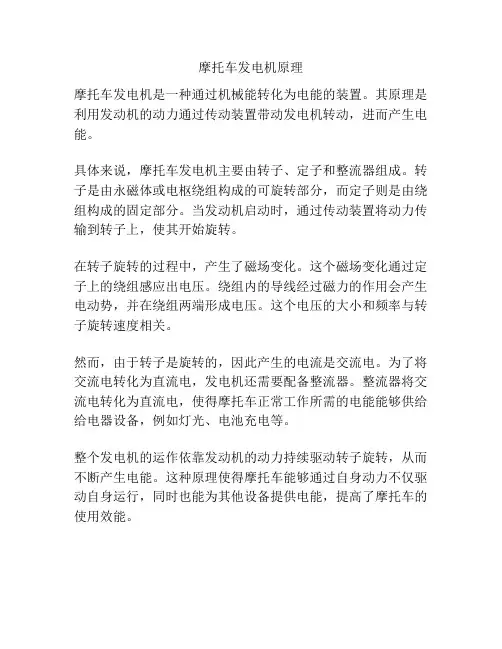 摩托车发电机原理

摩托车发电机是一种通过机械能转化为电能的装置。其原理是利用发动机的动力通过传动装置带动发电机转动，进而产生电能。

具体来说，摩托车发电机主要由转子、定子和整流器组成。转子是由永磁体或电枢绕组构成的可旋转部分，而定子则是由绕组构成的固定部分。当发动机启动时，通过传动装置将动力传输到转子上，使其开始旋转。

在转子旋转的过程中，产生了磁场变化。这个磁场变化通过定子上的绕组感应出电压。绕组内的导线经过磁力的作用会产生电动势，并在绕组两端形成电压。这个电压的大小和频率与转子旋转速度相关。

然而，由于转子是旋转的，因此产生的电流是交流电。为了将交流电转化为直流电，发电机还需要配备整流器。整流器将交流电转化为直流电，使得摩托车正常工作所需的电能能够供给给电器设备，例如灯光、电池充电等。

整个发电机的运作依靠发动机的动力持续驱动转子旋转，从而不断产生电能。这种原理使得摩托车能够通过自身动力不仅驱动自身运行，同时也能为其他设备提供电能，提高了摩托车的使用效能。